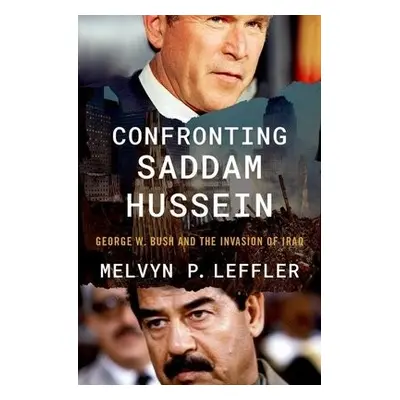 CONFRONTING SADDAM HUSSEIN

GEORGE W. BUSH AND THE INVASION OF IRAQ

MELVYN P. LEFFLER